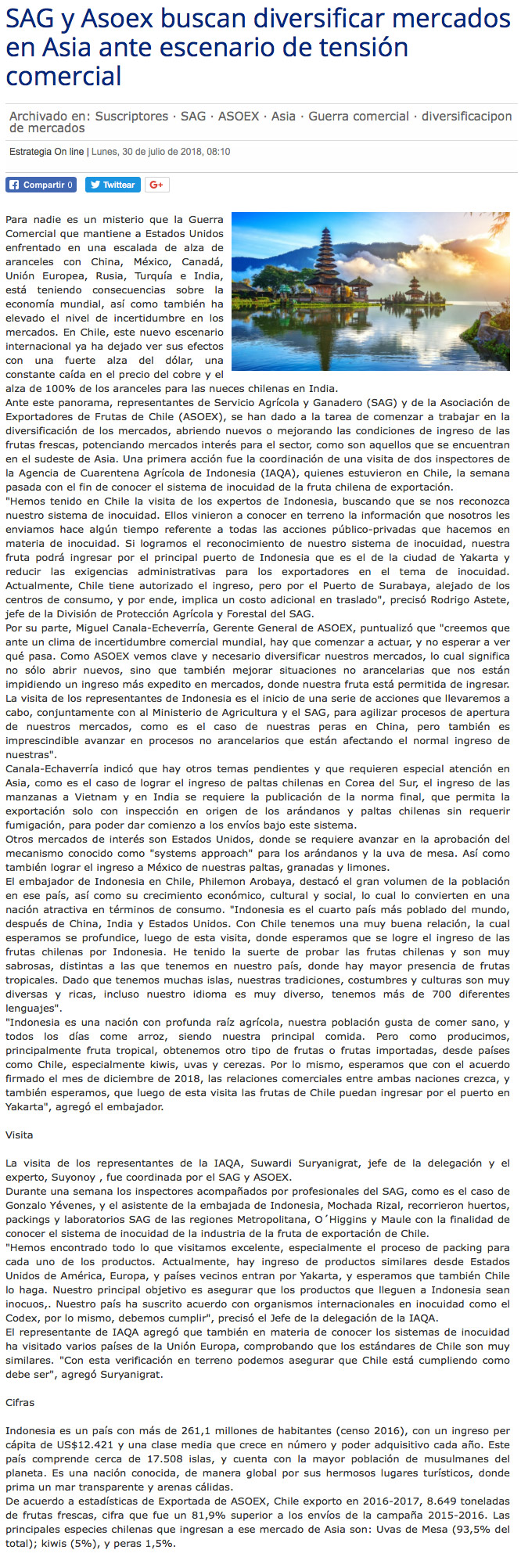 SAG y Asoex buscan diversificar mercados en Asia ante escenario de tensión comercial

Archivado en: Suscriptores · SAG · ASOEX · Asia · Guerra comercial · diversificacipon de mercados

Estrategia On line | Lunes, 30 de julio de 2018, 08:10

Compartir 0 Twittear G+

Para nadie es un misterio que la Guerra Comercial que mantiene a Estados Unidos enfrentado en una escalada de alza de aranceles con China, México, Canadá, Unión Europea, Rusia, Turquía e India, está teniendo consecuencias sobre la economía mundial, así como también ha elevado el nivel de incertidumbre en los mercados. En Chile, este nuevo escenario internacional ya ha dejado ver sus efectos con una fuerte alza del dólar, una constante caída en el precio del cobre y el alza de 100% de los aranceles para las nueces chilenas en India.
Ante este panorama, representantes de Servicio Agrícola y Ganadero (SAG) y de la Asociación de Exportadores de Frutas de Chile (ASOEX), se han dado a la tarea de comenzar a trabajar en la diversificación de los mercados, abriendo nuevos o mejorando las condiciones de ingreso de las frutas frescas, potenciando mercados interés para el sector, como son aquellos que se encuentran en el sudeste de Asia. Una primera acción fue la coordinación de una visita de dos inspectores de la Agencia de Cuarentena Agrícola de Indonesia (IAQA), quienes estuvieron en Chile, la semana pasada con el fin de conocer el sistema de inocuidad de la fruta chilena de exportación.
"Hemos tenido en Chile la visita de los expertos de Indonesia, buscando que se nos reconozca nuestro sistema de inocuidad. Ellos vinieron a conocer en terreno la información que nosotros les enviamos hace algún tiempo referente a todas las acciones público-privadas que hacemos en materia de inocuidad. Si logramos el reconocimiento de nuestro sistema de inocuidad, nuestra fruta podrá ingresar por el principal puerto de Indonesia que es el de la ciudad de Yakarta y reducir las exigencias administrativas para los exportadores en el tema de inocuidad. Actualmente, Chile tiene autorizado el ingreso, pero por el Puerto de Surabaya, alejado de los centros de consumo, y por ende, implica un costo adicional en traslado", precisó Rodrigo Astete, jefe de la División de Protección Agrícola y Forestal del SAG.
Por su parte, Miguel Canala-Echeverría, Gerente General de ASOEX, puntualizó que "creemos que ante un clima de incertidumbre comercial mundial, hay que comenzar a actuar, y no esperar a ver qué pasa. Como ASOEX vemos clave y necesario diversificar nuestros mercados, lo cual significa no sólo abrir nuevos, sino que también mejorar situaciones no arancelarias que nos están impidiendo un ingreso más expedito en mercados, donde nuestra fruta está permitida de ingresar. La visita de los representantes de Indonesia es el inicio de una serie de acciones que llevaremos a cabo, conjuntamente con al Ministerio de Agricultura y el SAG, para agilizar procesos de apertura de nuestros mercados, como es el caso de nuestras peras en China, pero también es imprescindible avanzar en procesos no arancelarios que están afectando el normal ingreso de nuestras".
Canala-Echaverría indicó que hay otros temas pendientes y que requieren especial atención en Asia, como es el caso de lograr el ingreso de paltas chilenas en Corea del Sur, el ingreso de las manzanas a Vietnam y en India se requiere la publicación de la norma final, que permita la exportación solo con inspección en origen de los arándanos y paltas chilenas sin requerir fumigación, para poder dar comienzo a los envíos bajo este sistema.
Otros mercados de interés son Estados Unidos, donde se requiere avanzar en la aprobación del mecanismo conocido como "systems approach" para los arándanos y la uva de mesa. Así como también lograr el ingreso a México de nuestras paltas, granadas y limones.
El embajador de Indonesia en Chile, Philemon Arobaya, destacó el gran volumen de la población en ese país, así como su crecimiento económico, cultural y social, lo cual lo convierten en una nación atractiva en términos de consumo. "Indonesia es el cuarto país más poblado del mundo, después de China, India y Estados Unidos. Con Chile tenemos una muy buena relación, la cual esperamos se profundice, luego de esta visita, donde esperamos que se logre el ingreso de las frutas chilenas por Indonesia. He tenido la suerte de probar las frutas chilenas y son muy sabrosas, distintas a las que tenemos en nuestro país, donde hay mayor presencia de frutas tropicales. Dado que tenemos muchas islas, nuestras tradiciones, costumbres y culturas son muy diversas y ricas, incluso nuestro idioma es muy diverso, tenemos más de 700 diferentes lenguajes".
"Indonesia es una nación con profunda raíz agrícola, nuestra población gusta de comer sano, y todos los días come arroz, siendo nuestra principal comida. Pero como producimos, principalmente fruta tropical, obtenemos otro tipo de frutas o frutas importadas, desde países como Chile, especialmente kiwis, uvas y cerezas. Por lo mismo, esperamos que con el acuerdo firmado el mes de diciembre de 2018, las relaciones comerciales entre ambas naciones crezca, y también esperamos, que luego de esta visita las frutas de Chile puedan ingresar por el puerto en Yakarta", agregó el embajador.

Visita

La visita de los representantes de la IAQA, Suwardi Suryanigrat, jefe de la delegación y el experto, Suyonoy , fue coordinada por el SAG y ASOEX.
Durante una semana los inspectores acompañados por profesionales del SAG, como es el caso de Gonzalo Yévenes, y el asistente de la embajada de Indonesia, Mochada Rizal, recorrieron huertos, packings y laboratorios SAG de las regiones Metropolitana, O´Higgins y Maule con la finalidad de conocer el sistema de inocuidad de la industria de la fruta de exportación de Chile.
"Hemos encontrado todo lo que visitamos excelente, especialmente el proceso de packing para cada uno de los productos. Actualmente, hay ingreso de productos similares desde Estados Unidos de América, Europa, y países vecinos entran por Yakarta, y esperamos que también Chile lo haga. Nuestro principal objetivo es asegurar que los productos que lleguen a Indonesia sean inocuos,. Nuestro país ha suscrito acuerdo con organismos internacionales en inocuidad como el Codex, por lo mismo, debemos cumplir", precisó el Jefe de la delegación de la IAQA.
El representante de IAQA agregó que también en materia de conocer los sistemas de inocuidad ha visitado varios países de la Unión Europa, comprobando que los estándares de Chile son muy similares. "Con esta verificación en terreno podemos asegurar que Chile está cumpliendo como debe ser", agregó Suryanigrat.

Cifras

Indonesia es un país con más de 261,1 millones de habitantes (censo 2016), con un ingreso per cápita de US$12.421 y una clase media que crece en número y poder adquisitivo cada año. Este país comprende cerca de 17.508 islas, y cuenta con la mayor población de musulmanes del planeta. Es una nación conocida, de manera global por sus hermosos lugares turísticos, donde prima un mar transparente y arenas cálidas.
De acuerdo a estadísticas de Exportada de ASOEX, Chile exporto en 2016-2017, 8.649 toneladas de frutas frescas, cifra que fue un 81,9% superior a los envíos de la campaña 2015-2016. Las principales especies chilenas que ingresan a ese mercado de Asia son: Uvas de Mesa (93,5% del total); kiwis (5%), y peras 1,5%.